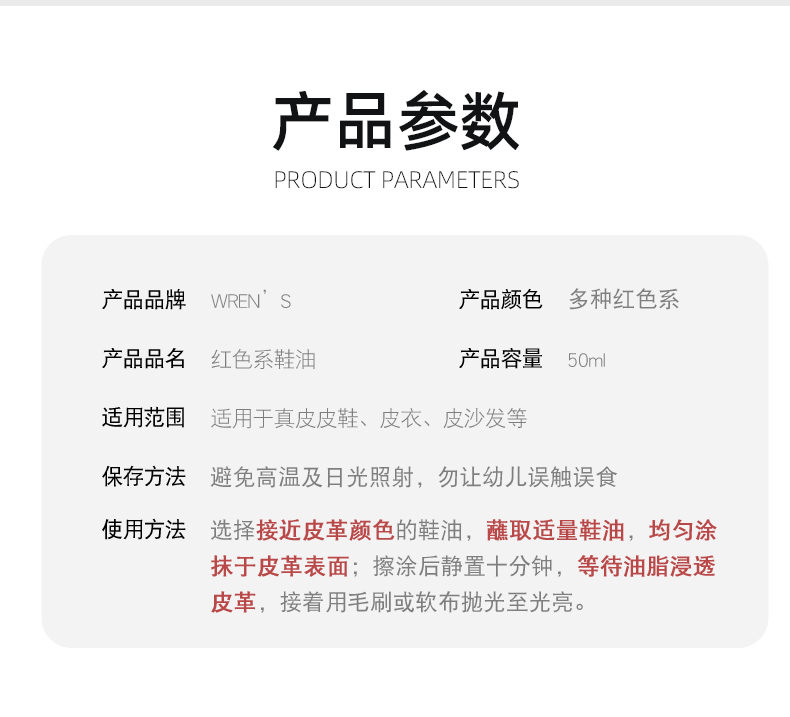 产品参数
PRODUCT PARAMETERS

产品品牌 WREN’S
产品颜色 多种红色系

产品品名 红色系鞋油
产品容量 50ml

适用范围 适用于真皮皮鞋、皮衣、皮沙发等

保存方法 避免高温及日光照射，勿让幼儿误触误食

使用方法 选择接近皮革颜色的鞋油，蘸取适量鞋油，均匀涂抹于皮革表面；擦涂后静置十分钟，等待油脂浸透皮革，接着用毛刷或软布抛光至光亮。